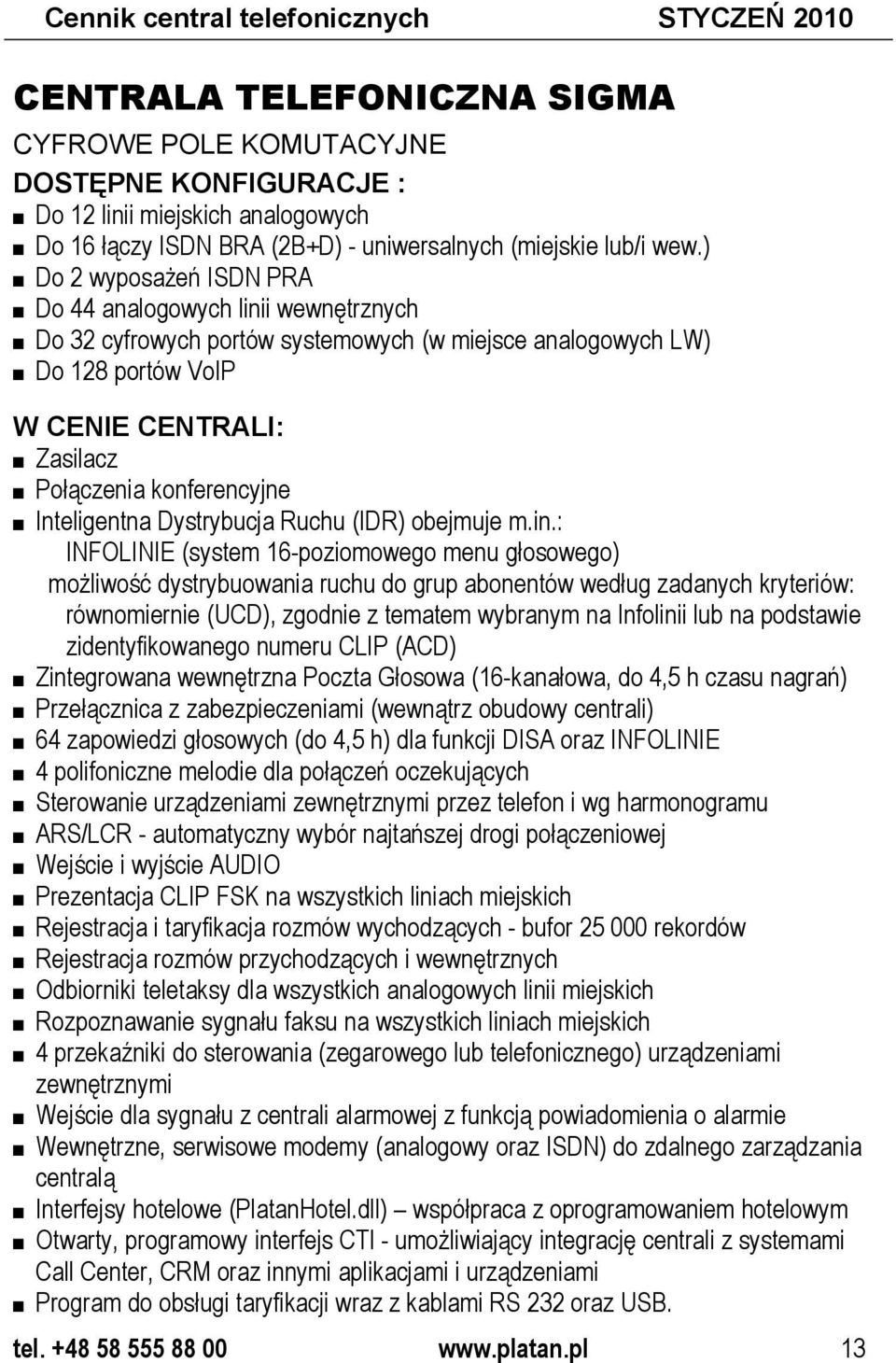 Cennik central telefonicznych STYCZEŃ 2010

CENTRALA TELEFONICZNA SIGMA

CYFROWE POLE KOMUTACYJNE

DOSTĘPNE KONFIGURACJE :
■ Do 12 linii miejskich analogowych
■ Do 16 łączy ISDN BRA (2B+D) - uniwersalnych (miejskie lub/i wew.)
■ Do 2 wyposażeń ISDN PRA
■ Do 44 analogowych linii wewnętrznych
■ Do 32 cyfrowych portów systemowych (w miejsce analogowych LW)
■ Do 128 portów VoIP

W CENIE CENTRALI:
■ Zasilacz
■ Połączenia konferencyjne
■ Inteligentna Dystrybucja Ruchu (IDR) obejmuje m.in.:
INFOLINIE (system 16-poziomowego menu głosowego)
możliwość dystrybuowania ruchu do grup abonentów według zadanych kryteriów: równomiernie (UCD), zgodnie z tematem wybranym na Infolinii lub na podstawie zidentyfikowanego numeru CLIP (ACD)
■ Zintegrowana wewnętrzna Poczta Głosowa (16-kanałowa, do 4,5 h czasu nagrań)
■ Przełącznica z zabezpieczeniami (wewnątrz obudowy centrali)
■ 64 zapowiedzi głosowych (do 4,5 h) dla funkcji DISA oraz INFOLINIE
■ 4 polifoniczne melodie dla połączeń oczekujących
■ Sterowanie urządzeniami zewnętrznymi przez telefon i wg harmonogramu
■ ARS/LCR - automatyczny wybór najtańszej drogi połączeniowej
■ Wejście i wyjście AUDIO
■ Prezentacja CLIP FSK na wszystkich liniach miejskich
■ Rejestracja i taryfikacja rozmów wychodzących - bufor 25 000 rekordów
■ Rejestracja rozmów przychodzących i wewnętrznych
■ Odbiorniki teletaksy dla wszystkich analogowych linii miejskich
■ Rozpoznawanie sygnału faksu na wszystkich liniach miejskich
■ 4 przekaźniki do sterowania (zegarowego lub telefonicznego) urządzeniami zewnętrznymi
■ Wejście dla sygnału z centrali alarmowej z funkcją powiadomienia o alarmie
■ Wewnętrzne, serwisowe modemy (analogowy oraz ISDN) do zdalnego zarządzania centralą
■ Interfejsy hotelowe (PlatanHotel.dll) – współpraca z oprogramowaniem hotelowym
■ Otwarty, programowy interfejs CTI - umożliwiający integrację centrali z systemami Call Center, CRM oraz innymi aplikacjami i urządzeniami
■ Program do obsługi taryfikacji wraz z kablami RS 232 oraz USB.

tel. +48 58 555 88 00 www.platan.pl 13